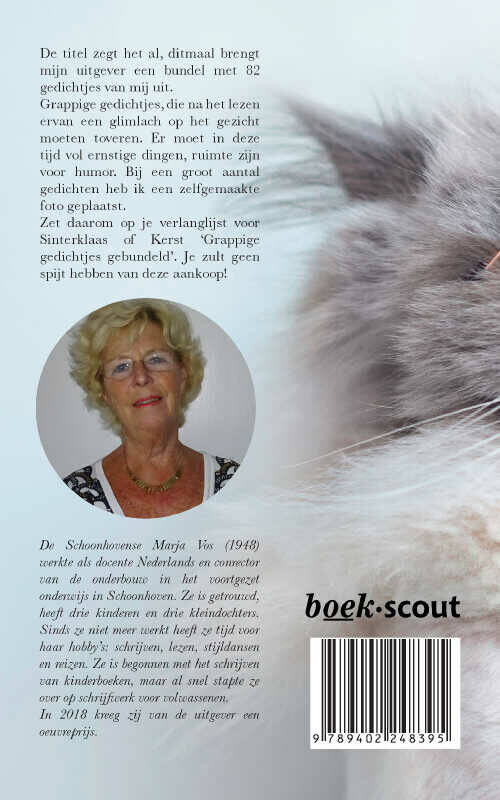 De titel zegt het al, ditmaal brengt mijn uitgever een bundel met 82 gedichtjes van mij uit.
Grappige gedichtjes, die na het lezen ervan een glimlach op het gezicht moeten toveren. Er moet in deze tijd vol ernstige dingen, ruimte zijn voor humor. Bij een groot aantal gedichten heb ik een zelfgemaakte foto geplaatst.
Zet daarom op je verlanglijst voor Sinterklaas of Kerst 'Grappige gedichtjes gebundeld'. Je zult geen spijt hebben van deze aankoop!

De Schoonhovense Marja Vos (1948) werkte als docente Nederlands en conrector van de onderbouw in het voortgezet onderwijs in Schoonhoven. Ze is getrouwd, heeft drie kinderen en drie kleindochters. Sinds ze niet meer werkt heeft ze tijd voor haar hobby's: schrijven, lezen, stijldansen en reizen. Ze is begonnen met het schrijven van kinderboeken, maar al snel stapte ze over op schrijfwerk voor volwassenen.
In 2018 kreeg zij van de uitgever een oeuvreprijs.

boek·scout

9 789402 248395